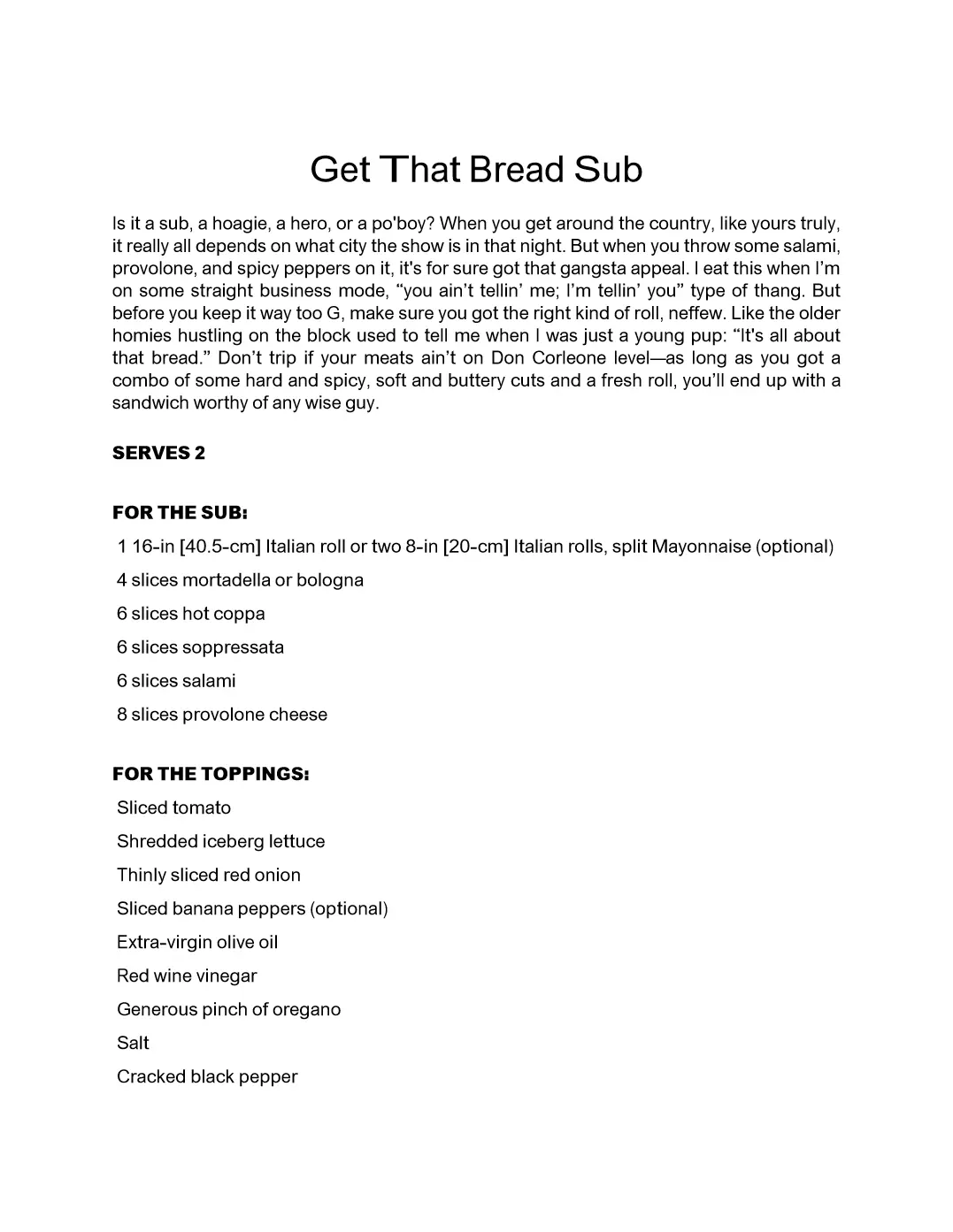 Get That Bread Sub

Is it a sub, a hoagie, a hero, or a po'boy? When you get around the country, like yours truly, it really all depends on what city the show is in that night. But when you throw some salami, provolone, and spicy peppers on it, it's for sure got that gangsta appeal. I eat this when I'm on some straight business mode, "you ain't tellin' me; I'm tellin' you" type of thang. But before you keep it way too G, make sure you got the right kind of roll, neffew. Like the older homies hustling on the block used to tell me when I was just a young pup: "It's all about that bread." Don't trip if your meats ain't on Don Corleone level—as long as you got a combo of some hard and spicy, soft and buttery cuts and a fresh roll, you'll end up with a sandwich worthy of any wise guy.

SERVES 2

FOR THE SUB:

1 16-in [40.5-cm] Italian roll or two 8-in [20-cm] Italian rolls, split Mayonnaise (optional)

4 slices mortadella or bologna

6 slices hot coppa

6 slices soppressata

6 slices salami

8 slices provolone cheese

FOR THE TOPPINGS:

Sliced tomato

Shredded iceberg lettuce

Thinly sliced red onion

Sliced banana peppers (optional)

Extra-virgin olive oil

Red wine vinegar

Generous pinch of oregano

Salt

Cracked black pepper